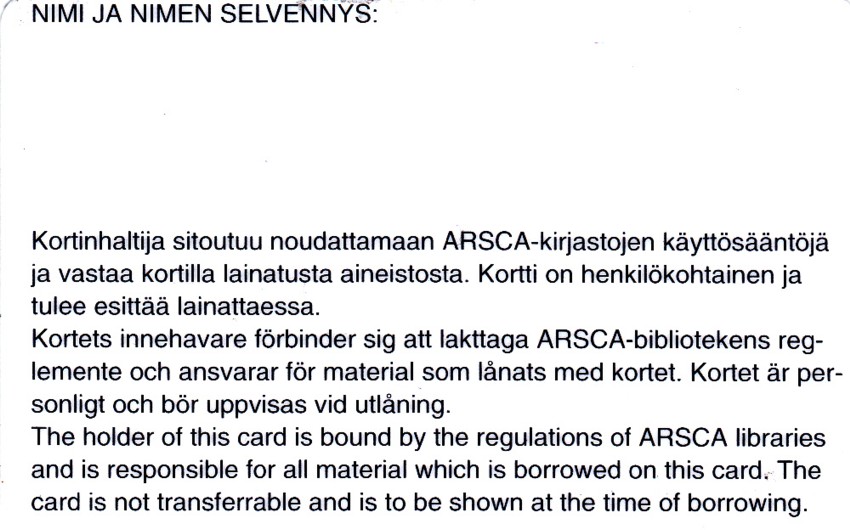 NIMI JA NIMEN SELVENNYS:

Kortinhaltija sitoutuu noudattamaan ARSCA-kirjastojen käyttösääntöjä ja vastaa kortilla lainatusta aineistosta. Kortti on henkilökohtainen ja tulee esittää lainattaessa.
Kortets innehavare förbinder sig att lakttaga ARSCA-bibliotekens reglemente och ansvarar för material som lånats med kortet. Kortet är personligt och bör uppvisas vid utlåning.
The holder of this card is bound by the regulations of ARSCA libraries and is responsible for all material which is borrowed on this card. The card is not transferrable and is to be shown at the time of borrowing.